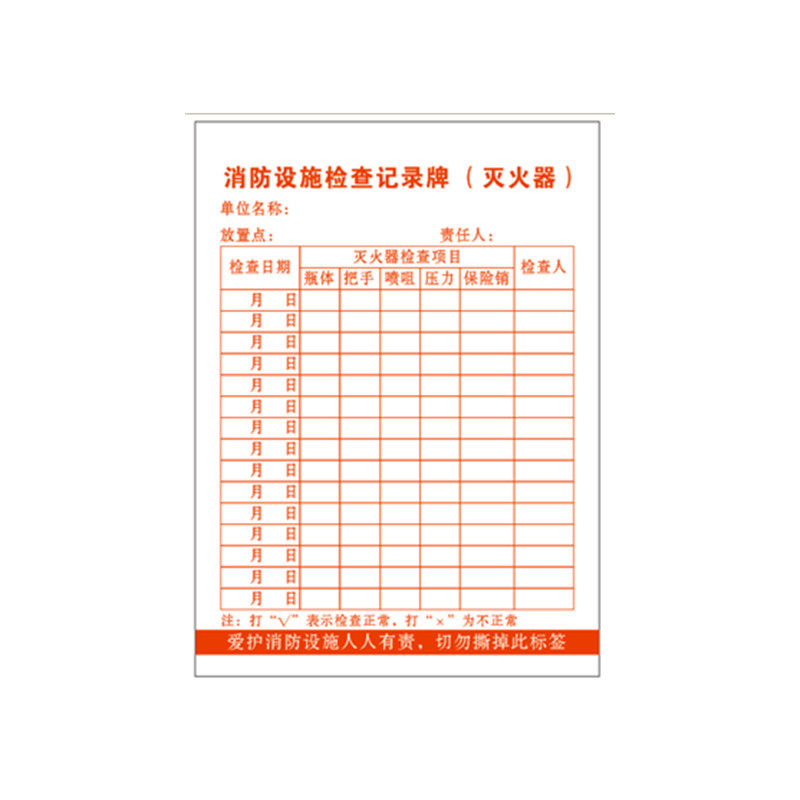 消防设施检查记录牌（灭火器）

单位名称：

放置点：    责任人：

| 检查日期 | 灭火器检查项目 |  |  |  |  | 检查人 |
|---|---|---|---|---|---|---|
|  | 瓶体 | 把手 | 喷咀 | 压力 | 保险销 |  |
| 月 日 |  |  |  |  |  |  |
| 月 日 |  |  |  |  |  |  |
| 月 日 |  |  |  |  |  |  |
| 月 日 |  |  |  |  |  |  |
| 月 日 |  |  |  |  |  |  |
| 月 日 |  |  |  |  |  |  |
| 月 日 |  |  |  |  |  |  |
| 月 日 |  |  |  |  |  |  |
| 月 日 |  |  |  |  |  |  |
| 月 日 |  |  |  |  |  |  |
| 月 日 |  |  |  |  |  |  |
| 月 日 |  |  |  |  |  |  |
| 月 日 |  |  |  |  |  |  |
| 月 日 |  |  |  |  |  |  |
| 月 日 |  |  |  |  |  |  |

注：打“√”表示检查正常，打“×”为不正常

爱护消防设施人人有责，切勿撕掉此标签